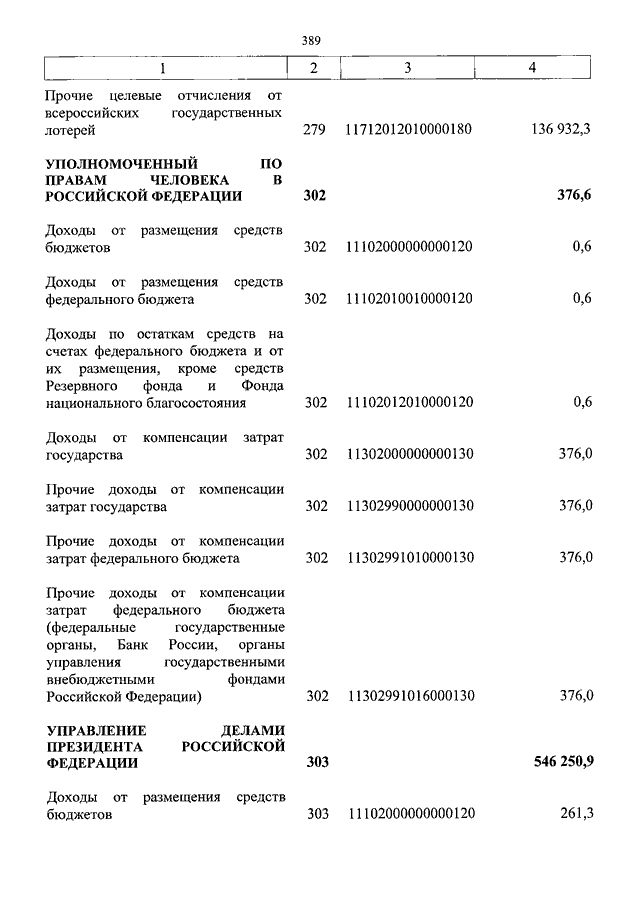 389

| 1 | 2 | 3 | 4 |
|---|---|---|---|
| Прочие целевые отчисления от всероссийских государственных лотерей | 279 | 11712012010000180 | 136 932,3 |
| **УПОЛНОМОЧЕННЫЙ ПО ПРАВАМ ЧЕЛОВЕКА В РОССИЙСКОЙ ФЕДЕРАЦИИ** | **302** | | **376,6** |
| Доходы от размещения средств бюджетов | 302 | 11102000000000120 | 0,6 |
| Доходы от размещения средств федерального бюджета | 302 | 11102010010000120 | 0,6 |
| Доходы по остаткам средств на счетах федерального бюджета и от их размещения, кроме средств Резервного фонда и Фонда национального благосостояния | 302 | 11102012010000120 | 0,6 |
| Доходы от компенсации затрат государства | 302 | 11302000000000130 | 376,0 |
| Прочие доходы от компенсации затрат государства | 302 | 11302990000000130 | 376,0 |
| Прочие доходы от компенсации затрат федерального бюджета | 302 | 11302991010000130 | 376,0 |
| Прочие доходы от компенсации затрат федерального бюджета (федеральные государственные органы, Банк России, органы управления государственными внебюджетными фондами Российской Федерации) | 302 | 11302991016000130 | 376,0 |
| **УПРАВЛЕНИЕ ДЕЛАМИ ПРЕЗИДЕНТА РОССИЙСКОЙ ФЕДЕРАЦИИ** | **303** | | **546 250,9** |
| Доходы от размещения средств бюджетов | 303 | 11102000000000120 | 261,3 |